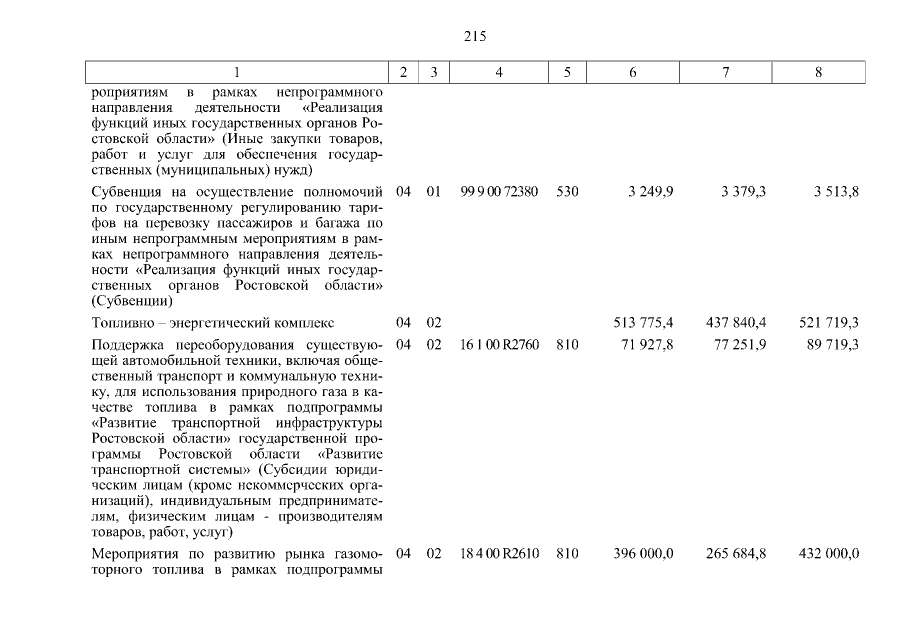 215

| 1 | 2 | 3 | 4 | 5 | 6 | 7 | 8 |
|---|---|---|---|---|---|---|---|
| роприятиям в рамках непрограммного направления деятельности «Реализация функций иных государственных органов Ростовской области» (Иные закупки товаров, работ и услуг для обеспечения государственных (муниципальных) нужд) | | | | | | | |
| Субвенция на осуществление полномочий по государственному регулированию тарифов на перевозку пассажиров и багажа по иным непрограммным мероприятиям в рамках непрограммного направления деятельности «Реализация функций иных государственных органов Ростовской области» (Субвенции) | 04 | 01 | 99 9 00 72380 | 530 | 3 249,9 | 3 379,3 | 3 513,8 |
| Топливно – энергетический комплекс | 04 | 02 | | | 513 775,4 | 437 840,4 | 521 719,3 |
| Поддержка переоборудования существующей автомобильной техники, включая общественный транспорт и коммунальную технику, для использования природного газа в качестве топлива в рамках подпрограммы «Развитие транспортной инфраструктуры Ростовской области» государственной программы Ростовской области «Развитие транспортной системы» (Субсидии юридическим лицам (кроме некоммерческих организаций), индивидуальным предпринимателям, физическим лицам - производителям товаров, работ, услуг) | 04 | 02 | 16 1 00 R2760 | 810 | 71 927,8 | 77 251,9 | 89 719,3 |
| Мероприятия по развитию рынка газомоторного топлива в рамках подпрограммы | 04 | 02 | 18 4 00 R2610 | 810 | 396 000,0 | 265 684,8 | 432 000,0 |